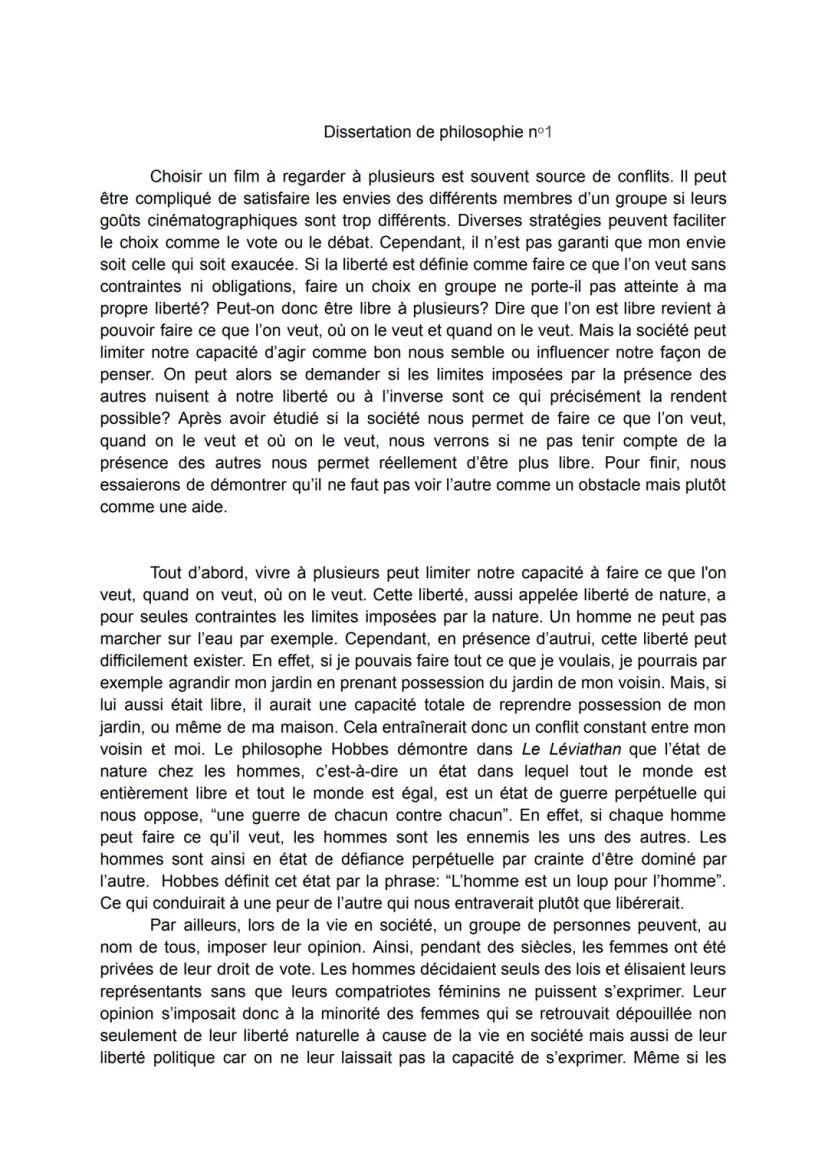 Dissertation de philosophie n°1

Choisir un film à regarder à plusieurs est souvent source de conflits. Il peut être compliqué de satisfaire les envies des différents membres d'un groupe si leurs goûts cinématographiques sont trop différents. Diverses stratégies peuvent faciliter le choix comme le vote ou le débat. Cependant, il n'est pas garanti que mon envie soit celle qui soit exaucée. Si la liberté est définie comme faire ce que l'on veut sans contraintes ni obligations, faire un choix en groupe ne porte-il pas atteinte à ma propre liberté? Peut-on donc être libre à plusieurs? Dire que l'on est libre revient à pouvoir faire ce que l'on veut, où on le veut et quand on le veut. Mais la société peut limiter notre capacité d'agir comme bon nous semble ou influencer notre façon de penser. On peut alors se demander si les limites imposées par la présence des autres nuisent à notre liberté ou à l'inverse sont ce qui précisément la rendent possible? Après avoir étudié si la société nous permet de faire ce que l'on veut, quand on le veut et où on le veut, nous verrons si ne pas tenir compte de la présence des autres nous permet réellement d'être plus libre. Pour finir, nous essaierons de démontrer qu'il ne faut pas voir l'autre comme un obstacle mais plutôt comme une aide.

Tout d'abord, vivre à plusieurs peut limiter notre capacité à faire ce que l'on veut, quand on veut, où on le veut. Cette liberté, aussi appelée liberté de nature, a pour seules contraintes les limites imposées par la nature. Un homme ne peut pas marcher sur l'eau par exemple. Cependant, en présence d'autrui, cette liberté peut difficilement exister. En effet, si je pouvais faire tout ce que je voulais, je pourrais par exemple agrandir mon jardin en prenant possession du jardin de mon voisin. Mais, si lui aussi était libre, il aurait une capacité totale de reprendre possession de mon jardin, ou même de ma maison. Cela entraînerait donc un conflit constant entre mon voisin et moi. Le philosophe Hobbes démontre dans Le Léviathan que l'état de nature chez les hommes, c'est-à-dire un état dans lequel tout le monde est entièrement libre et tout le monde est égal, est un état de guerre perpétuelle qui nous oppose, "une guerre de chacun contre chacun". En effet, si chaque homme peut faire ce qu'il veut, les hommes sont les ennemis les uns des autres. Les hommes sont ainsi en état de défiance perpétuelle par crainte d'être dominé par l'autre. Hobbes définit cet état par la phrase: "L'homme est un loup pour l'homme". Ce qui conduirait à une peur de l'autre qui nous entraverait plutôt que libérerait.

Par ailleurs, lors de la vie en société, un groupe de personnes peuvent, au nom de tous, imposer leur opinion. Ainsi, pendant des siècles, les femmes ont été privées de leur droit de vote. Les hommes décidaient seuls des lois et élisaient leurs représentants sans que leurs compatriotes féminins ne puissent s'exprimer. Leur opinion s'imposait donc à la minorité des femmes qui se retrouvait dépouillée non seulement de leur liberté naturelle à cause de la vie en société mais aussi de leur liberté politique car on ne leur laissait pas la capacité de s'exprimer. Même si les